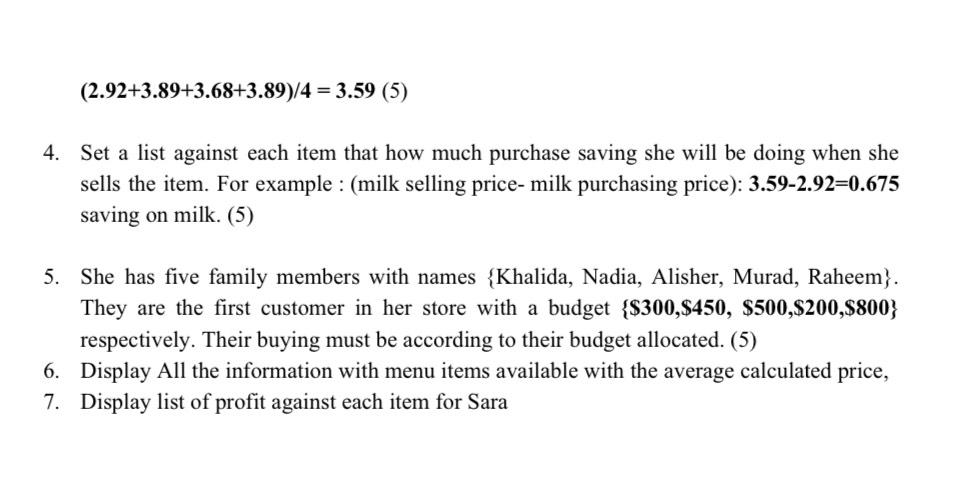 (2.92+3.89+3.68+3.89)/4 = 3.59 (5)

4. Set a list against each item that how much purchase saving she will be doing when she sells the item. For example : (milk selling price- milk purchasing price): 3.59-2.92=0.675 saving on milk. (5)

5. She has five family members with names {Khalida, Nadia, Alisher, Murad, Raheem}. They are the first customer in her store with a budget {\$300,\$450, \$500,\$200,\$800} respectively. Their buying must be according to their budget allocated. (5)
6. Display All the information with menu items available with the average calculated price,
7. Display list of profit against each item for Sara